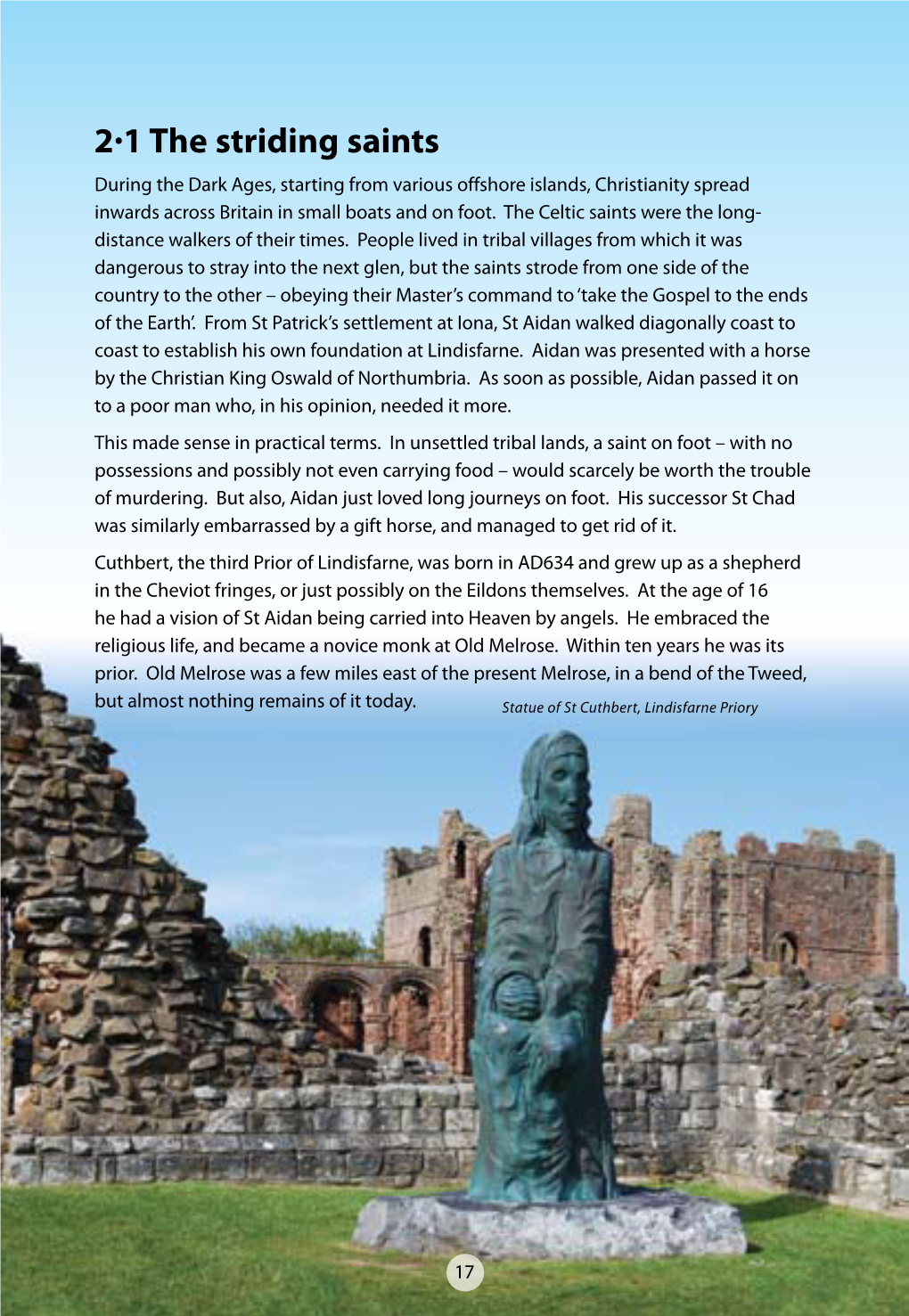 2·1 The striding saints

During the Dark Ages, starting from various offshore islands, Christianity spread inwards across Britain in small boats and on foot. The Celtic saints were the long-distance walkers of their times. People lived in tribal villages from which it was dangerous to stray into the next glen, but the saints strode from one side of the country to the other – obeying their Master's command to 'take the Gospel to the ends of the Earth'. From St Patrick's settlement at Iona, St Aidan walked diagonally coast to coast to establish his own foundation at Lindisfarne. Aidan was presented with a horse by the Christian King Oswald of Northumbria. As soon as possible, Aidan passed it on to a poor man who, in his opinion, needed it more.

This made sense in practical terms. In unsettled tribal lands, a saint on foot – with no possessions and possibly not even carrying food – would scarcely be worth the trouble of murdering. But also, Aidan just loved long journeys on foot. His successor St Chad was similarly embarrassed by a gift horse, and managed to get rid of it.

Cuthbert, the third Prior of Lindisfarne, was born in AD634 and grew up as a shepherd in the Cheviot fringes, or just possibly on the Eildons themselves. At the age of 16 he had a vision of St Aidan being carried into Heaven by angels. He embraced the religious life, and became a novice monk at Old Melrose. Within ten years he was its prior. Old Melrose was a few miles east of the present Melrose, in a bend of the Tweed, but almost nothing remains of it today.

Statue of St Cuthbert, Lindisfarne Priory

17